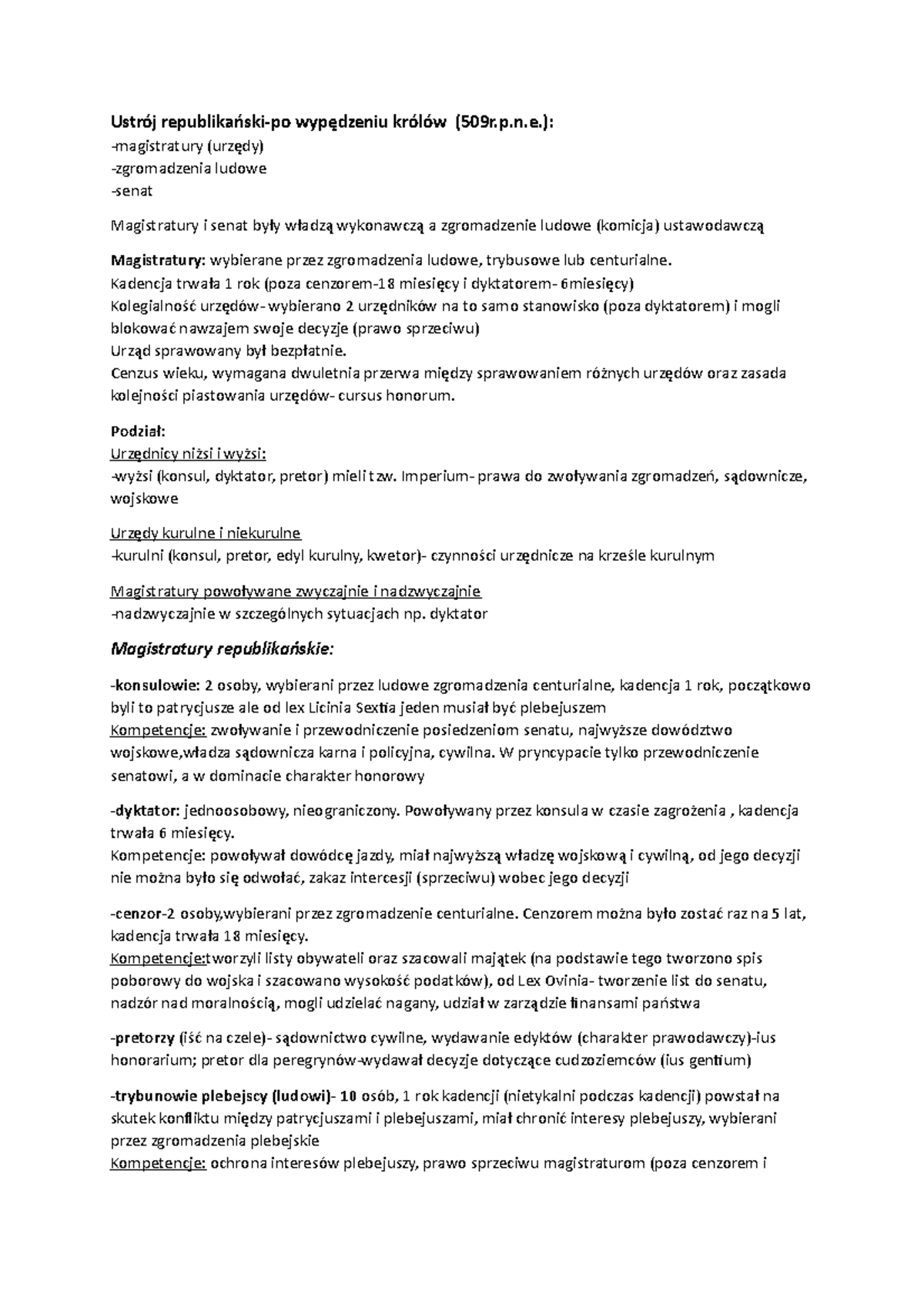 Ustrój republikański-po wypędzeniu królów (509r.p.n.e.):
-magistratury (urzędy)
-zgromadzenia ludowe
-senat

Magistratury i senat były władzą wykonawczą a zgromadzenie ludowe (komicja) ustawodawczą

Magistratury: wybierane przez zgromadzenia ludowe, trybusowe lub centurialne.
Kadencja trwała 1 rok (poza cenzorem-18 miesięcy i dyktatorem- 6miesięcy)
Kolegialność urzędów- wybierano 2 urzędników na to samo stanowisko (poza dyktatorem) i mogli blokować nawzajem swoje decyzje (prawo sprzeciwu)
Urząd sprawowany był bezpłatnie.
Cenzus wieku, wymagana dwuletnia przerwa między sprawowaniem różnych urzędów oraz zasada kolejności piastowania urzędów- cursus honorum.

Podział:
Urzędnicy niżsi i wyżsi:
-wyżsi (konsul, dyktator, pretor) mieli tzw. Imperium- prawa do zwoływania zgromadzeń, sądownicze, wojskowe

Urzędy kurulne i niekurulne
-kurulni (konsul, pretor, edyl kurulny, kwetor)- czynności urzędnicze na krześle kurulnym

Magistratury powoływane zwyczajnie i nadzwyczajnie
-nadzwyczajnie w szczególnych sytuacjach np. dyktator

Magistratury republikańskie:

-konsulowie: 2 osoby, wybierani przez ludowe zgromadzenia centurialne, kadencja 1 rok, początkowo byli to patrycjusze ale od lex Licinia Sextia jeden musiał być plebejuszem
Kompetencje: zwoływanie i przewodniczenie posiedzeniom senatu, najwyższe dowództwo wojskowe,władza sądownicza karna i policyjna, cywilna. W pryncypacie tylko przewodniczenie senatowi, a w dominacie charakter honorowy

-dyktator: jednoosobowy, nieograniczony. Powoływany przez konsula w czasie zagrożenia , kadencja trwała 6 miesięcy.
Kompetencje: powoływał dowódcę jazdy, miał najwyższą władzę wojskową i cywilną, od jego decyzji nie można było się odwołać, zakaz intercesji (sprzeciwu) wobec jego decyzji

-cenzor-2 osoby,wybierani przez zgromadzenie centurialne. Cenzorem można było zostać raz na 5 lat, kadencja trwała 18 miesięcy.
Kompetencje:tworzyli listy obywateli oraz szacowali majątek (na podstawie tego tworzono spis poborowy do wojska i szacowano wysokość podatków), od Lex Ovinia- tworzenie list do senatu, nadzór nad moralnością, mogli udzielać nagany, udział w zarządzie finansami państwa

-pretorzy (iść na czele)- sądownictwo cywilne, wydawanie edyktów (charakter prawodawczy)-ius honorarium; pretor dla peregrynów-wydawał decyzje dotyczące cudzoziemców (ius gentium)

-trybunowie plebejscy (ludowi)- 10 osób, 1 rok kadencji (nietykalni podczas kadencji) powstał na skutek konfliktu między patrycjuszami i plebejuszami, miał chronić interesy plebejuszy, wybierani przez zgromadzenia plebejskie
Kompetencje: ochrona interesów plebejuszy, prawo sprzeciwu magistraturom (poza cenzorem i